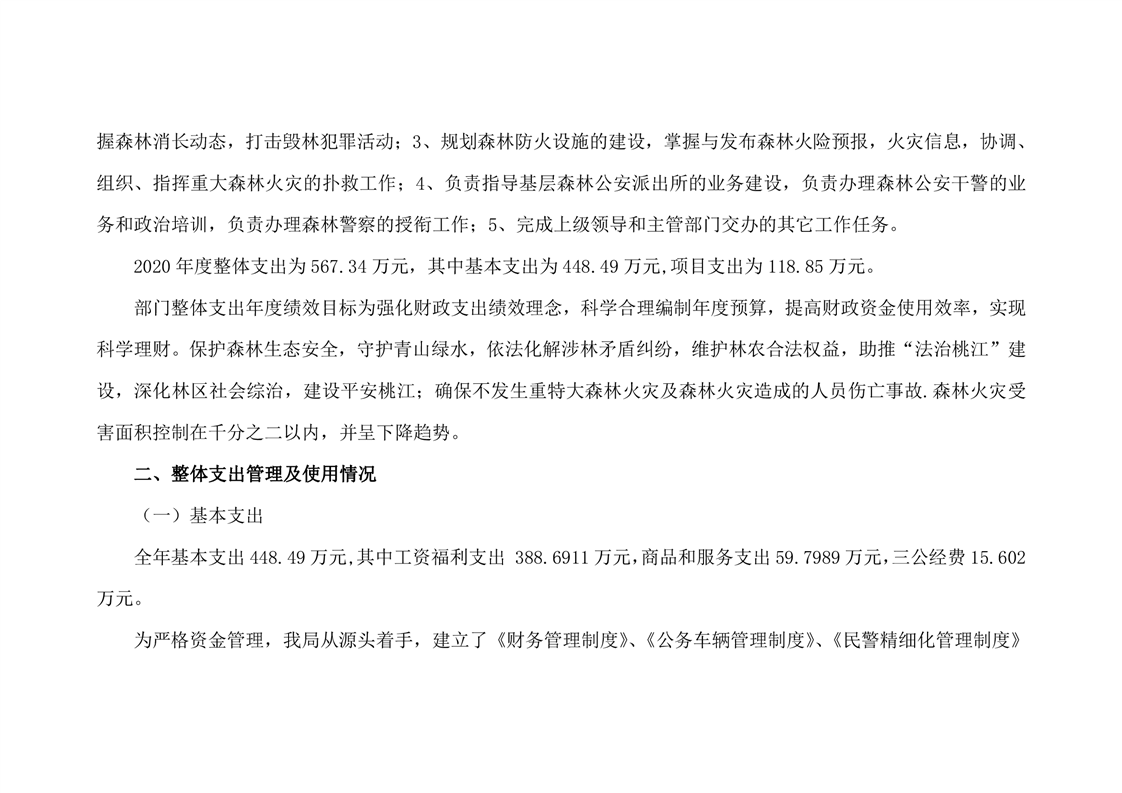 握森林消长动态，打击毁林犯罪活动；3、规划森林防火设施的建设，掌握与发布森林火险预报，火灾信息，协调、组织、指挥重大森林火灾的扑救工作；4、负责指导基层森林公安派出所的业务建设，负责办理森林公安干警的业务和政治培训，负责办理森林警察的授衔工作；5、完成上级领导和主管部门交办的其它工作任务。

2020 年度整体支出为 567.34 万元，其中基本支出为 448.49 万元,项目支出为 118.85 万元。

部门整体支出年度绩效目标为强化财政支出绩效理念，科学合理编制年度预算，提高财政资金使用效率，实现科学理财。保护森林生态安全，守护青山绿水，依法化解涉林矛盾纠纷，维护林农合法权益，助推“法治桃江”建设，深化林区社会综治，建设平安桃江；确保不发生重特大森林火灾及森林火灾造成的人员伤亡事故.森林火灾受害面积控制在千分之二以内，并呈下降趋势。

二、整体支出管理及使用情况

（一）基本支出

全年基本支出 448.49 万元,其中工资福利支出 388.6911 万元,商品和服务支出 59.7989 万元,三公经费 15.602 万元。

为严格资金管理，我局从源头着手，建立了《财务管理制度》、《公务车辆管理制度》、《民警精细化管理制度》